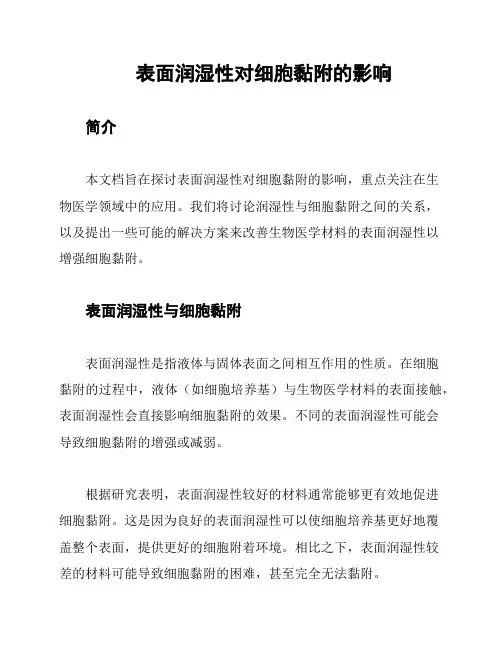 表面润湿性对细胞黏附的影响

简介

本文档旨在探讨表面润湿性对细胞黏附的影响，重点关注在生物医学领域中的应用。我们将讨论润湿性与细胞黏附之间的关系，以及提出一些可能的解决方案来改善生物医学材料的表面润湿性以增强细胞黏附。

表面润湿性与细胞黏附

表面润湿性是指液体与固体表面之间相互作用的性质。在细胞黏附的过程中，液体（如细胞培养基）与生物医学材料的表面接触，表面润湿性会直接影响细胞黏附的效果。不同的表面润湿性可能会导致细胞黏附的增强或减弱。

根据研究表明，表面润湿性较好的材料通常能够更有效地促进细胞黏附。这是因为良好的表面润湿性可以使细胞培养基更好地覆盖整个表面，提供更好的细胞附着环境。相比之下，表面润湿性较差的材料可能导致细胞黏附的困难，甚至完全无法黏附。